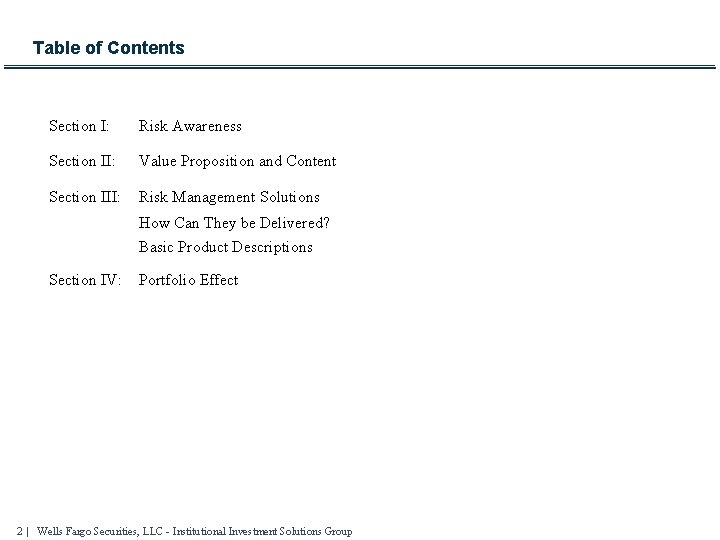 Table of Contents

Section I: Risk Awareness

Section II: Value Proposition and Content

Section III: Risk Management Solutions
How Can They be Delivered?
Basic Product Descriptions

Section IV: Portfolio Effect

2 | Wells Fargo Securities, LLC - Institutional Investment Solutions Group